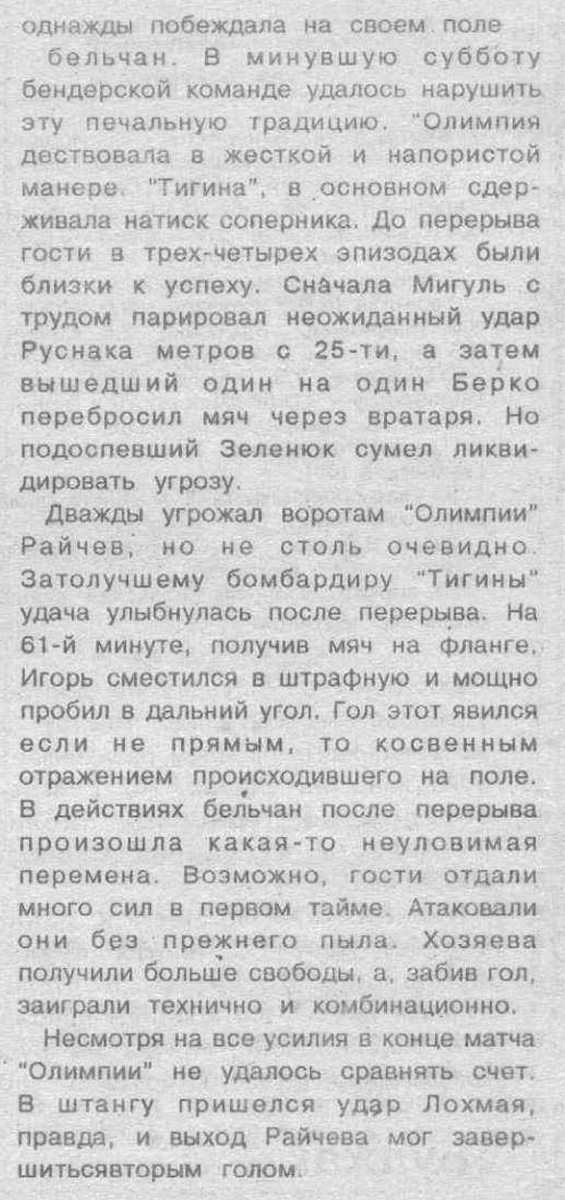 однажды побеждала на своем поле бельчан. В минувшую субботу бендерской команде удалось нарушить эту печальную традицию. "Олимпия дествовала в жесткой и напористой манере. "Тигина", в основном сдерживала натиск соперника. До перерыва гости в трех-четырех эпизодах были близки к успеху. Сначала Мигуль с трудом парировал неожиданный удар Руснака метров с 25-ти, а затем вышедший один на один Берко перебросил мяч через вратаря. Но подоспевший Зеленюк сумел ликвидировать угрозу.

Дважды угрожал воротам "Олимпии" Райчев, но не столь очевидно. Затолучшему бомбардиру "Тигины" удача улыбнулась после перерыва. На 61-й минуте, получив мяч на фланге, Игорь сместился в штрафную и мощно пробил в дальний угол. Гол этот явился если не прямым, то косвенным отражением происходившего на поле. В действиях бельчан после перерыва произошла какая-то неуловимая перемена. Возможно, гости отдали много сил в первом тайме. Атаковали они без прежнего пыла. Хозяева получили больше свободы, а, забив гол, заиграли технично и комбинационно.

Несмотря на все усилия в конце матча "Олимпии" не удалось сравнять счет. В штангу пришелся удар Лохмая, правда, и выход Райчева мог завершитьсявторым голом.